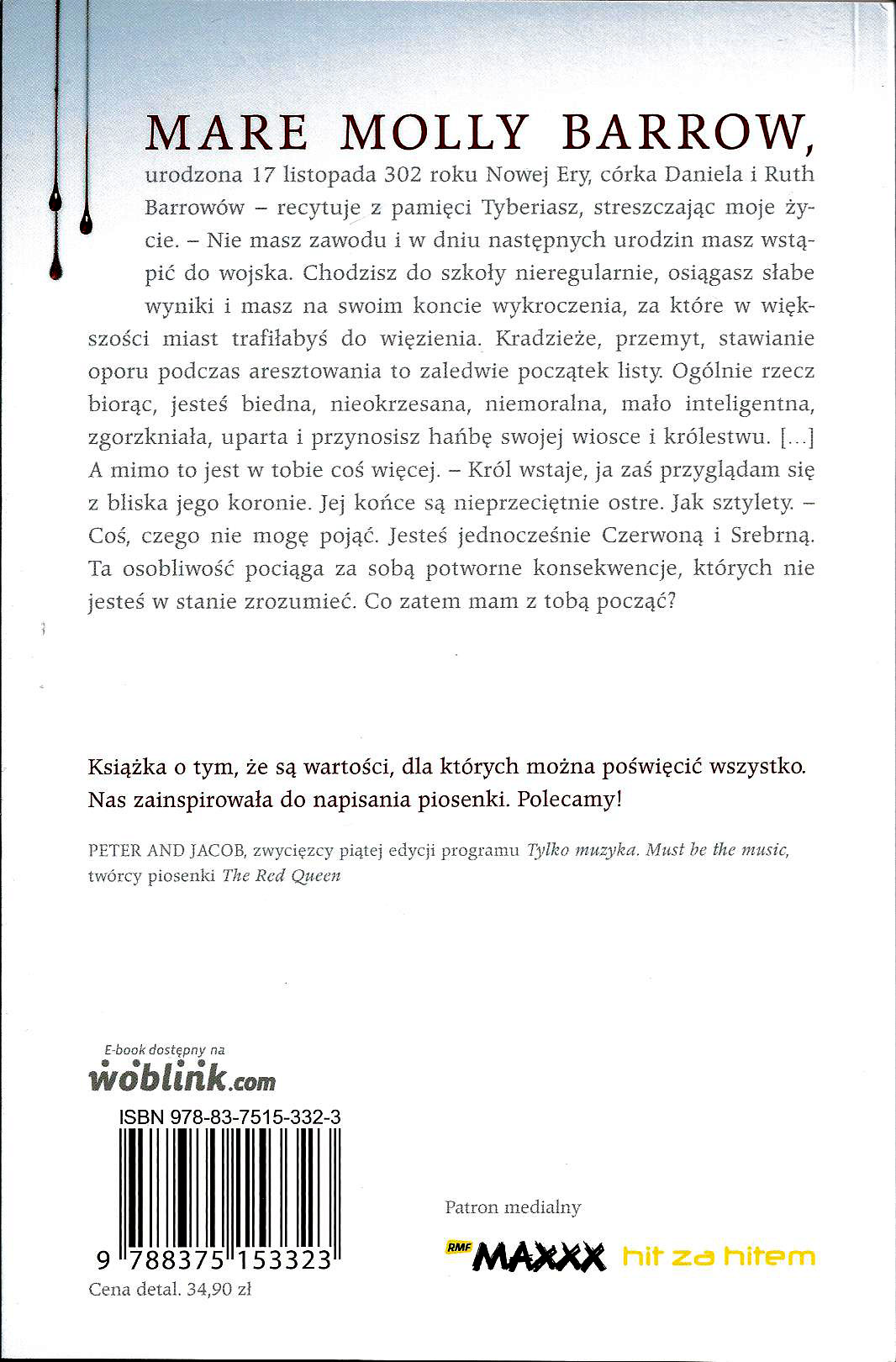 MARE MOLLY BARROW,

urodzona 17 listopada 302 roku Nowej Ery, córka Daniela i Ruth Barrowów – recytuje z pamięci Tyberiasz, streszczając moje życie. – Nie masz zawodu i w dniu następnych urodzin masz wstąpić do wojska. Chodzisz do szkoły nieregularnie, osiągasz słabe wyniki i masz na swoim koncie wykroczenia, za które w większości miast trafiłabyś do więzienia. Kradzieże, przemyt, stawianie oporu podczas aresztowania to zaledwie początek listy. Ogólnie rzecz biorąc, jesteś biedna, nieokrzesana, niemoralna, mało inteligentna, zgorzkniała, uparta i przynosisz hańbę swojej wiosce i królestwu. [...] A mimo to jest w tobie coś więcej. – Król wstaje, ja zaś przyglądam się z bliska jego koronie. Jej końce są nieprzeciętnie ostre. Jak sztylety. – Coś, czego nie mogę pojąć. Jesteś jednocześnie Czerwoną i Srebrną. Ta osobliwość pociąga za sobą potworne konsekwencje, których nie jesteś w stanie zrozumieć. Co zatem mam z tobą począć?

Książka o tym, że są wartości, dla których można poświęcić wszystko. Nas zainspirowała do napisania piosenki. Polecamy!

PETER AND JACOB, zwycięzcy piątej edycji programu Tylko muzyka. Must be the music, twórcy piosenki The Red Queen

E-book dostępny na
woblink.com

ISBN 978-83-7515-332-3

9 788375 153323

Cena detal. 34,90 zł

Patron medialny

RMF MAXXX hit za hitem